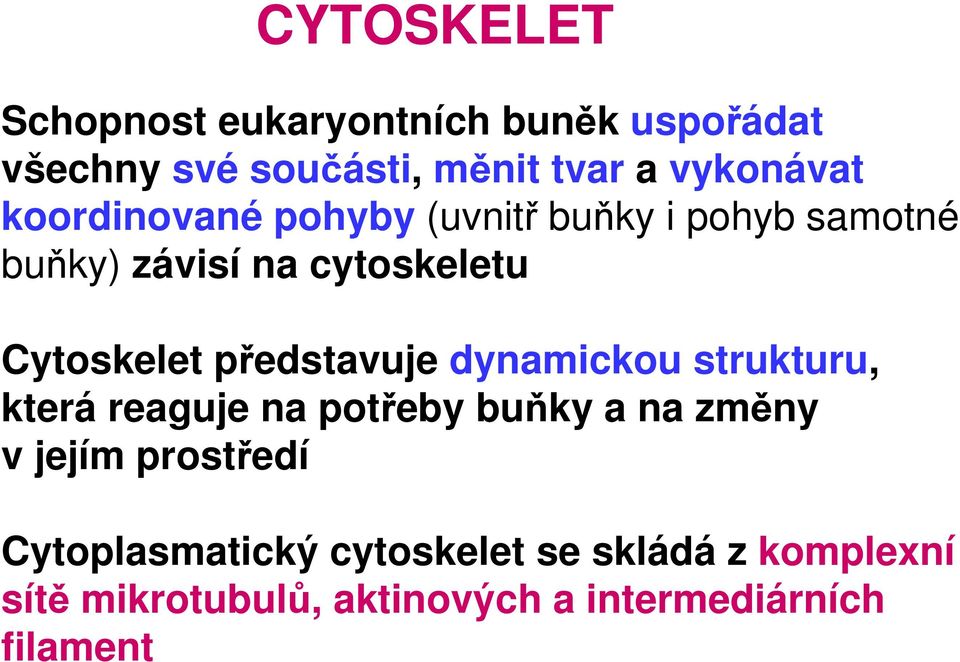 CYTOSKELET

Schopnost eukaryontních buněk uspořádat všechny své součásti, měnit tvar a vykonávat koordinované pohyby (uvnitř buňky i pohyb samotné buňky) závisí na cytoskeletu

Cytoskelet představuje dynamickou strukturu, která reaguje na potřeby buňky a na změny v jejím prostředí

Cytoplasmatický cytoskelet se skládá z komplexní sítě mikrotubulů, aktinových a intermediárních filament